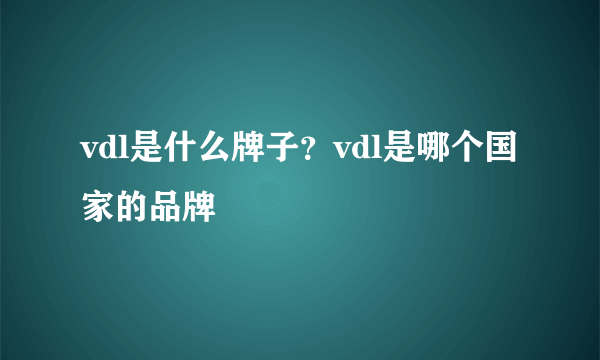 vdl是什么牌子？vdl是哪个国家的品牌